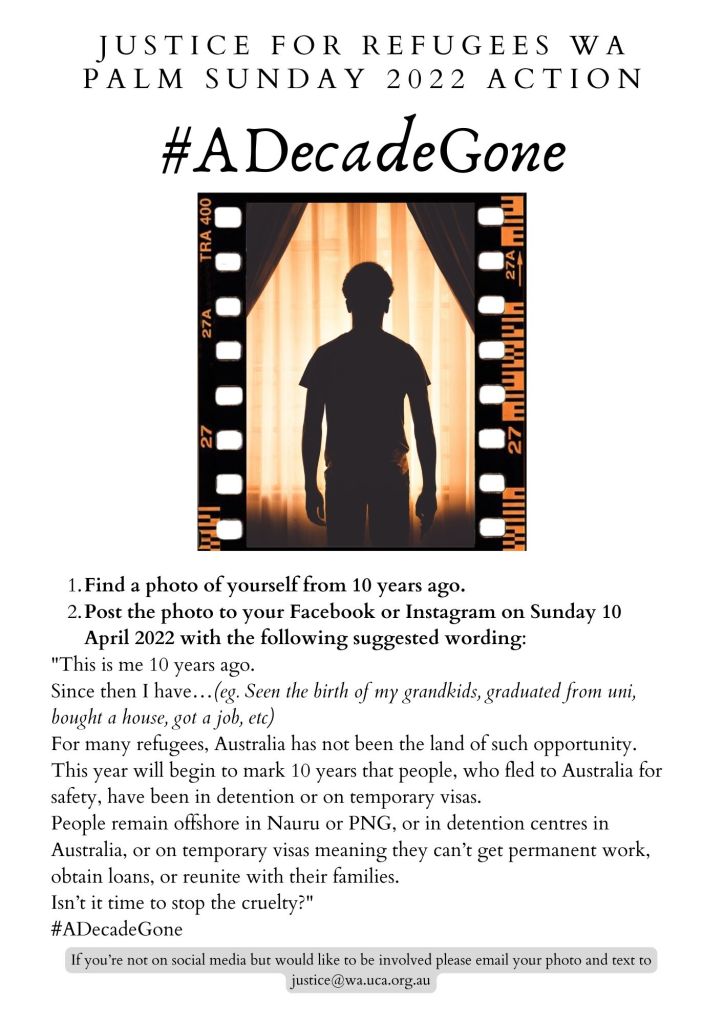 JUSTICE FOR REFUGEES WA
PALM SUNDAY 2022 ACTION

#ADecadeGone

TRA 400
27A
27
27A
27

1. Find a photo of yourself from 10 years ago.
2. Post the photo to your Facebook or Instagram on Sunday 10 April 2022 with the following suggested wording:

"This is me 10 years ago.
Since then I have…(eg. Seen the birth of my grandkids, graduated from uni, bought a house, got a job, etc)
For many refugees, Australia has not been the land of such opportunity.
This year will begin to mark 10 years that people, who fled to Australia for safety, have been in detention or on temporary visas.
People remain offshore in Nauru or PNG, or in detention centres in Australia, or on temporary visas meaning they can't get permanent work, obtain loans, or reunite with their families.
Isn't it time to stop the cruelty?"
#ADecadeGone

If you're not on social media but would like to be involved please email your photo and text to justice@wa.uca.org.au